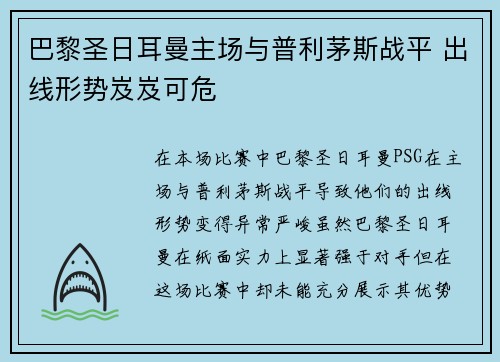 巴黎圣日耳曼主场与普利茅斯战平 出线形势岌岌可危

在本场比赛中巴黎圣日耳曼PSG在主场与普利茅斯战平导致他们的出线形势变得异常严峻虽然巴黎圣日耳曼在纸面实力上显著强于对手但在这场比赛中却未能充分展示其优势